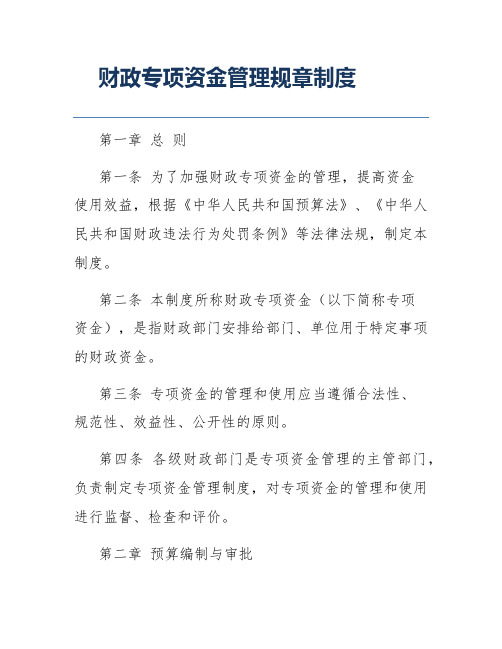 财政专项资金管理规章制度

第一章 总 则

第一条 为了加强财政专项资金的管理，提高资金使用效益，根据《中华人民共和国预算法》、《中华人民共和国财政违法行为处罚条例》等法律法规，制定本制度。

第二条 本制度所称财政专项资金（以下简称专项资金），是指财政部门安排给部门、单位用于特定事项的财政资金。

第三条 专项资金的管理和使用应当遵循合法性、规范性、效益性、公开性的原则。

第四条 各级财政部门是专项资金管理的主管部门，负责制定专项资金管理制度，对专项资金的管理和使用进行监督、检查和评价。

第二章 预算编制与审批